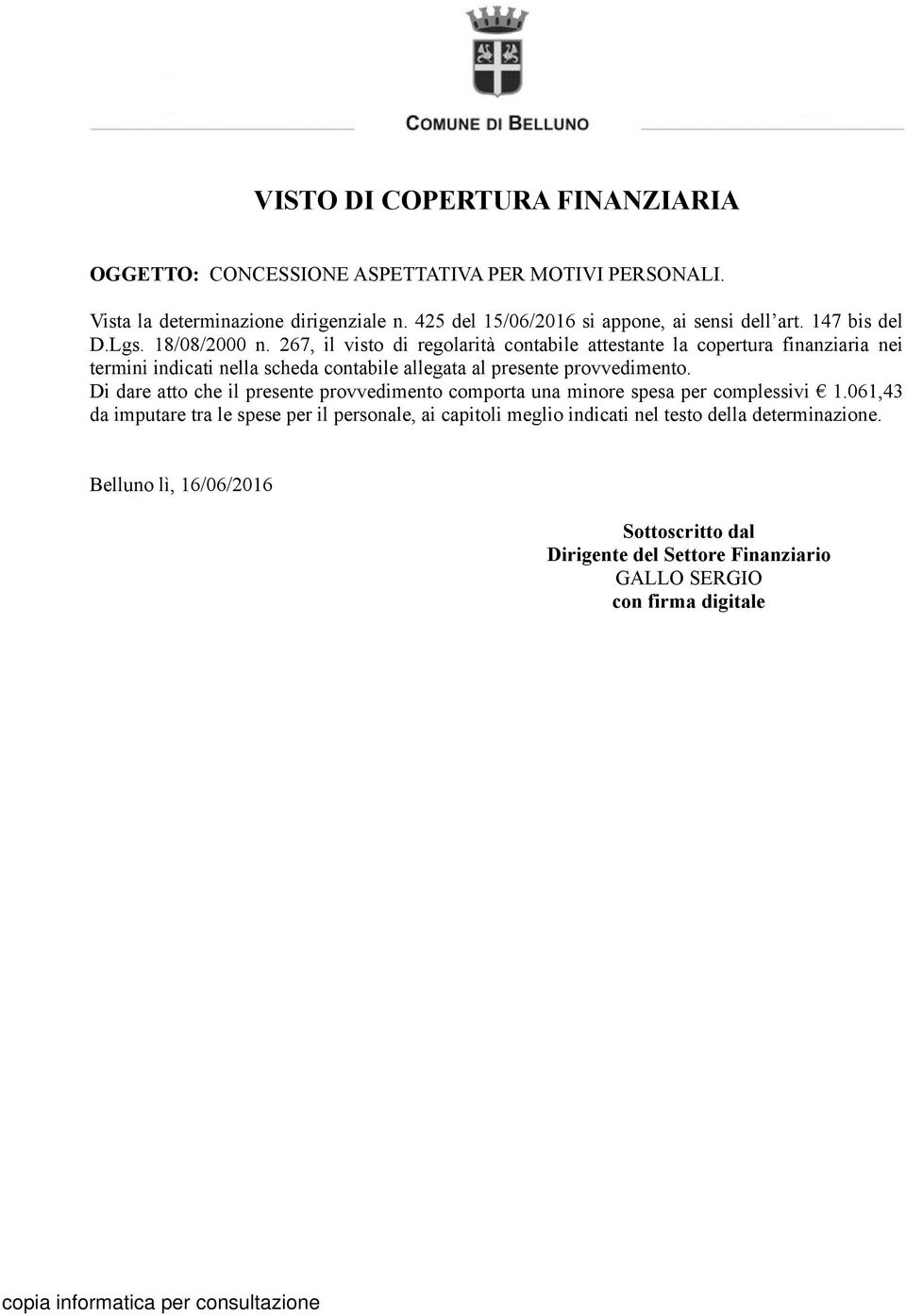 COMUNE DI BELLUNO

VISTO DI COPERTURA FINANZIARIA

OGGETTO: CONCESSIONE ASPETTATIVA PER MOTIVI PERSONALI.

Vista la determinazione dirigenziale n. 425 del 15/06/2016 si appone, ai sensi dell'art. 147 bis del D.Lgs. 18/08/2000 n. 267, il visto di regolarità contabile attestante la copertura finanziaria nei termini indicati nella scheda contabile allegata al presente provvedimento.
Di dare atto che il presente provvedimento comporta una minore spesa per complessivi € 1.061,43 da imputare tra le spese per il personale, ai capitoli meglio indicati nel testo della determinazione.

Belluno lì, 16/06/2016

Sottoscritto dal
Dirigente del Settore Finanziario
GALLO SERGIO
con firma digitale

copia informatica per consultazione